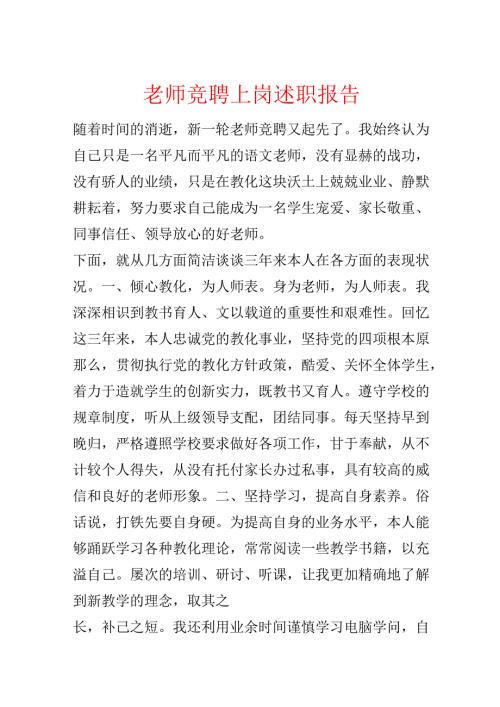 老师竞聘上岗述职报告

随着时间的消逝，新一轮老师竞聘又起先了。我始终认为自己只是一名平凡而平凡的语文老师，没有显赫的战功，没有骄人的业绩，只是在教化这块沃土上兢兢业业、静默耕耘着，努力要求自己能成为一名学生宠爱、家长敬重、同事信任、领导放心的好老师。

下面，就从几方面简洁谈谈三年来本人在各方面的表现状况。一、倾心教化，为人师表。身为老师，为人师表。我深深相识到教书育人、文以载道的重要性和艰难性。回忆这三年来，本人忠诚党的教化事业，坚持党的四项根本原那么，贯彻执行党的教化方针政策，酷爱、关怀全体学生，着力于造就学生的创新实力，既教书又育人。遵守学校的规章制度，听从上级领导支配，团结同事。每天坚持早到晚归，严格遵照学校要求做好各项工作，甘于奉献，从不计较个人得失，从没有托付家长办过私事，具有较高的威信和良好的老师形象。二、坚持学习，提高自身素养。俗话说，打铁先要自身硬。为提高自身的业务水平，本人能够踊跃学习各种教化理论，常常阅读一些教学书籍，以充溢自己。屡次的培训、研讨、听课，让我更加精确地了解到新教学的理念，取其之

长，补己之短。我还利用业余时间谨慎学习电脑学问，自